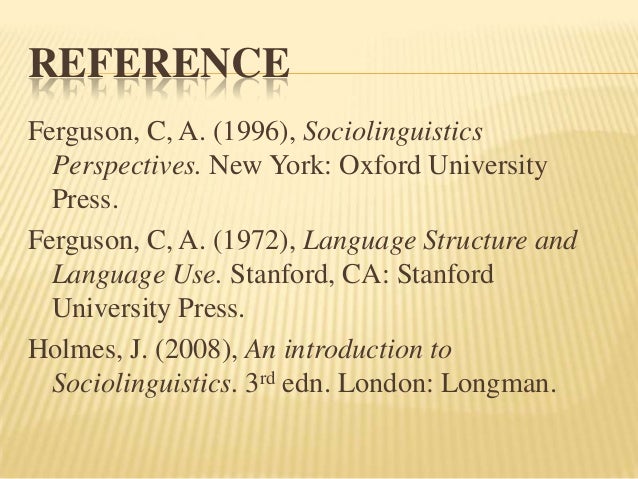 REFERENCE

Ferguson, C, A. (1996), Sociolinguistics Perspectives. New York: Oxford University Press.

Ferguson, C, A. (1972), Language Structure and Language Use. Stanford, CA: Stanford University Press.

Holmes, J. (2008), An introduction to Sociolinguistics. 3rd edn. London: Longman.